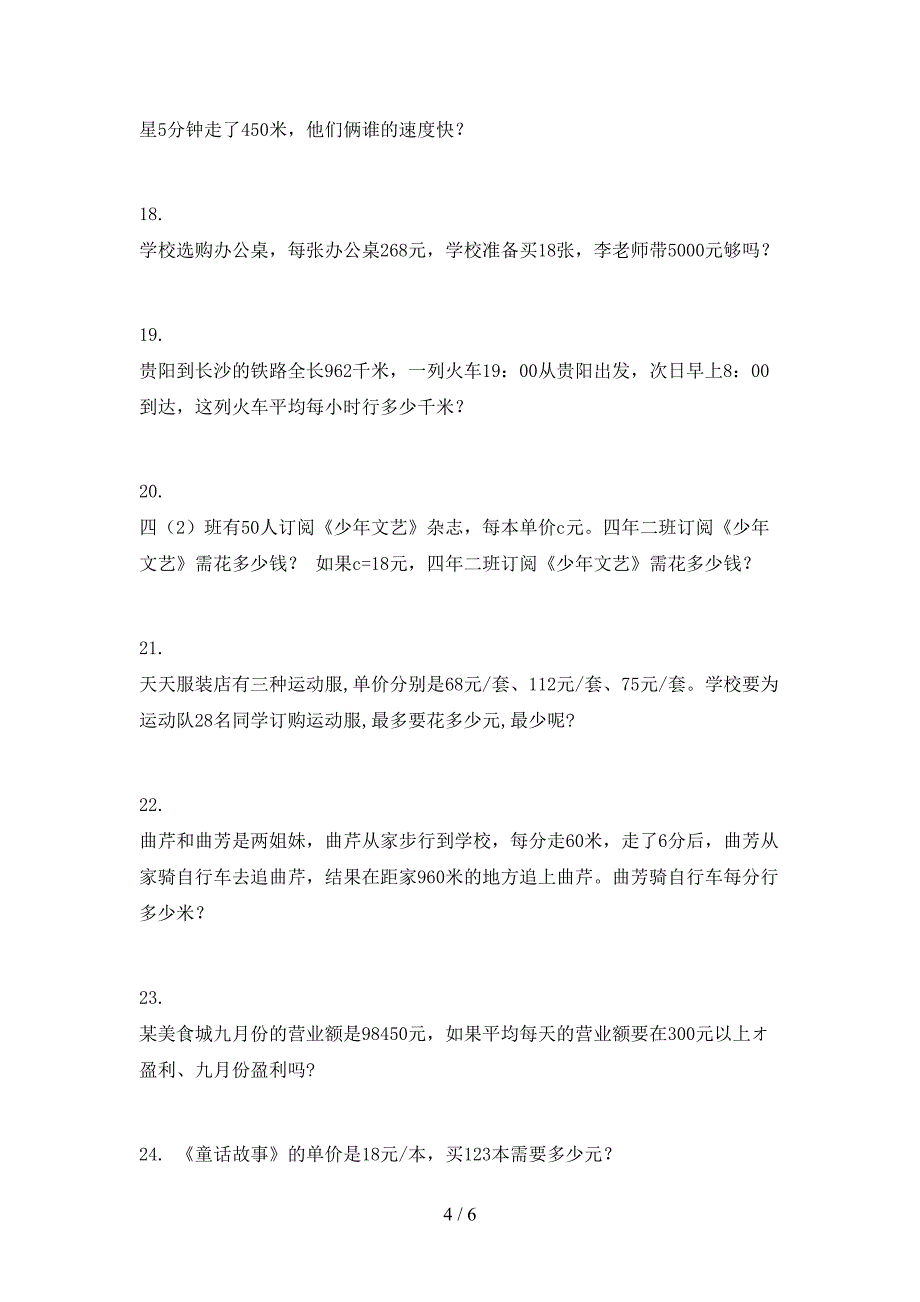 星5分钟走了450米，他们俩谁的速度快？

18.
学校选购办公桌，每张办公桌268元，学校准备买18张，李老师带5000元够吗？

19.
贵阳到长沙的铁路全长962千米，一列火车19：00从贵阳出发，次日早上8：00到达，这列火车平均每小时行多少千米？

20.
四（2）班有50人订阅《少年文艺》杂志，每本单价c元。四年二班订阅《少年文艺》需花多少钱？ 如果c=18元，四年二班订阅《少年文艺》需花多少钱？

21.
天天服装店有三种运动服,单价分别是68元/套、112元/套、75元/套。学校要为运动队28名同学订购运动服,最多要花多少元,最少呢?

22.
曲芹和曲芳是两姐妹，曲芹从家步行到学校，每分走60米，走了6分后，曲芳从家骑自行车去追曲芹，结果在距家960米的地方追上曲芹。曲芳骑自行车每分行多少米？

23.
某美食城九月份的营业额是98450元，如果平均每天的营业额要在300元以上才盈利、九月份盈利吗?

24. 《童话故事》的单价是18元/本，买123本需要多少元？

4 / 6